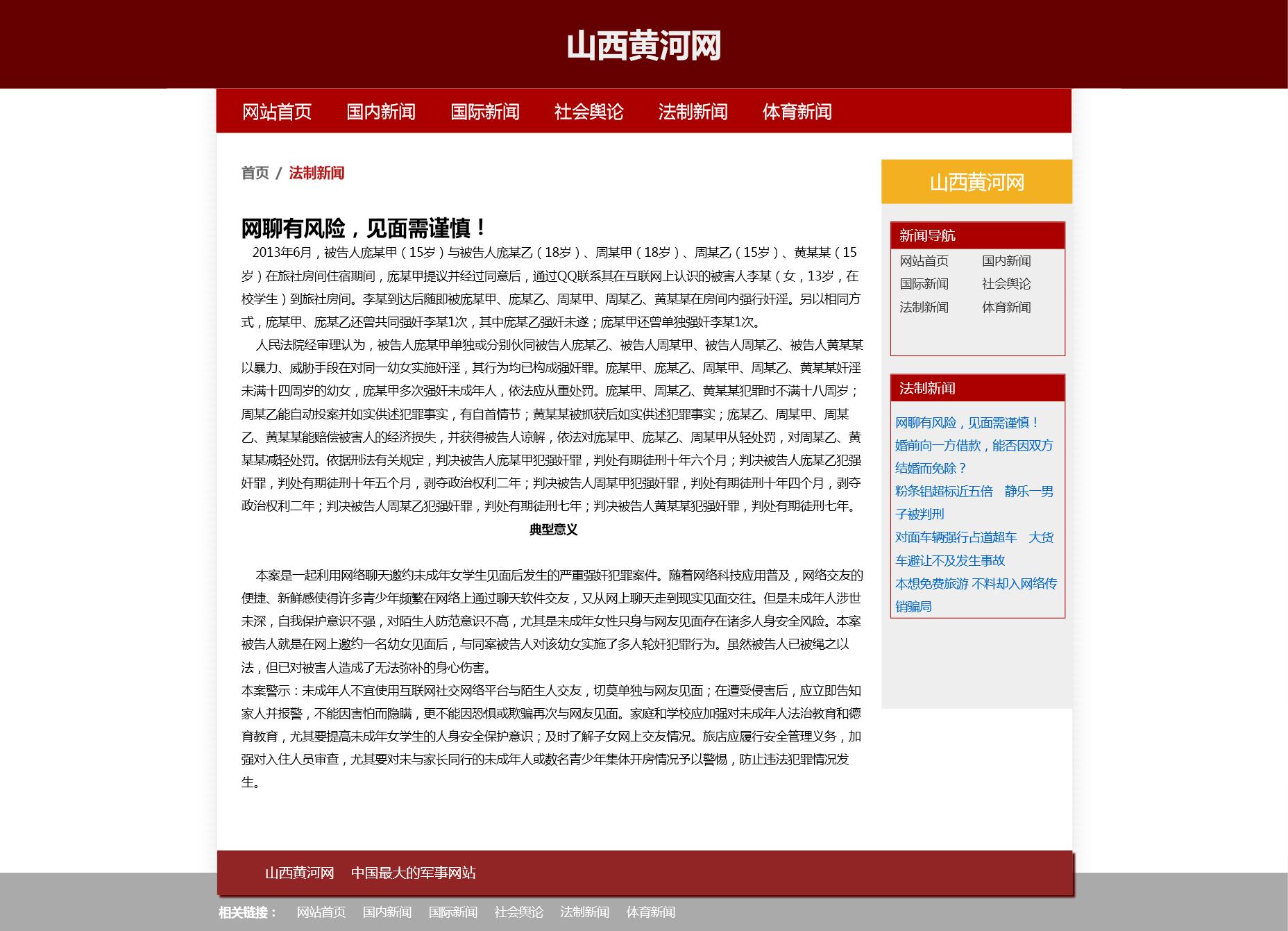 山西黄河网

网站首页 国内新闻 国际新闻 社会舆论 法制新闻 体育新闻

首页 / 法制新闻

网聊有风险，见面需谨慎！

2013年6月，被告人庞某甲（15岁）与被告人庞某乙（18岁）、周某甲（18岁）、周某乙（15岁）、黄某某（15岁）在旅社房间住宿期间，庞某甲提议并经过同意后，通过QQ联系其在互联网上认识的被害人李某（女，13岁，在校学生）到旅社房间。李某到达后随即被庞某甲、庞某乙、周某甲、周某乙、黄某某在房间内强行奸淫。另以相同方式，庞某甲、庞某乙还曾共同强奸李某1次，其中庞某乙强奸未遂；庞某甲还曾单独强奸李某1次。

人民法院经审理认为，被告人庞某甲单独或分别伙同被告人庞某乙、被告人周某甲、被告人周某乙、被告人黄某某以暴力、威胁手段在对同一幼女实施奸淫，其行为均已构成强奸罪。庞某甲、庞某乙、周某甲、周某乙、黄某某奸淫未满十四周岁的幼女，庞某甲多次强奸未成年人，依法应从重处罚。庞某甲、周某乙、黄某某犯罪时不满十八周岁；周某乙能自动投案并如实供述犯罪事实，有自首情节；黄某某被抓获后如实供述犯罪事实；庞某乙、周某甲、周某乙、黄某某能赔偿被害人的经济损失，并获得被告人谅解，依法对庞某甲、庞某乙、周某甲从轻处罚，对周某乙、黄某某减轻处罚。依据刑法有关规定，判决被告人庞某甲犯强奸罪，判处有期徒刑十年六个月；判决被告人庞某乙犯强奸罪，判处有期徒刑十年五个月，剥夺政治权利二年；判决被告人周某甲犯强奸罪，判处有期徒刑十年四个月，剥夺政治权利二年；判决被告人周某乙犯强奸罪，判处有期徒刑七年；判决被告人黄某某犯强奸罪，判处有期徒刑七年。

典型意义

本案是一起利用网络聊天邀约未成年女学生见面后发生的严重强奸犯罪案件。随着网络科技应用普及，网络交友的便捷、新鲜感使得许多青少年频繁在网络上通过聊天软件交友，又从网上聊天走到现实见面交往。但是未成年人涉世未深，自我保护意识不强，对陌生人防范意识不高，尤其是未成年女性只身与网友见面存在诸多人身安全风险。本案被告人就是在网上邀约一名幼女见面后，与同案被告人对该幼女实施了多人轮奸犯罪行为。虽然被告人已被绳之以法，但已对被害人造成了无法弥补的身心伤害。

本案警示：未成年人不宜使用互联网社交网络平台与陌生人交友，切莫单独与网友见面；在遭受侵害后，应立即告知家人并报警，不能因害怕而隐瞒，更不能因恐惧或欺骗再次与网友见面。家庭和学校应加强对未成年人法治教育和德育教育，尤其要提高未成年女学生的人身安全保护意识；及时了解子女网上交友情况。旅店应履行安全管理义务，加强对入住人员审查，尤其要对未与家长同行的未成年人或数名青少年集体开房情况予以警惕，防止违法犯罪情况发生。

山西黄河网

新闻导航
网站首页 国内新闻
国际新闻 社会舆论
法制新闻 体育新闻

法制新闻
网聊有风险，见面需谨慎！
婚前向一方借款，能否因双方结婚而免除？
粉条铝超标近五倍 静乐一男子被判刑
对面车辆强行占道超车 大货车避让不及发生事故
本想免费旅游 不料却入网络传销骗局

山西黄河网 中国最大的军事网站

相关链接： 网站首页 国内新闻 国际新闻 社会舆论 法制新闻 体育新闻